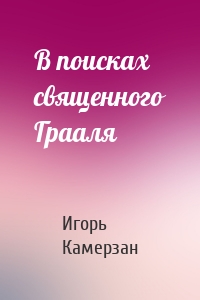 В поисках священного Грааля

Игорь Камерзан